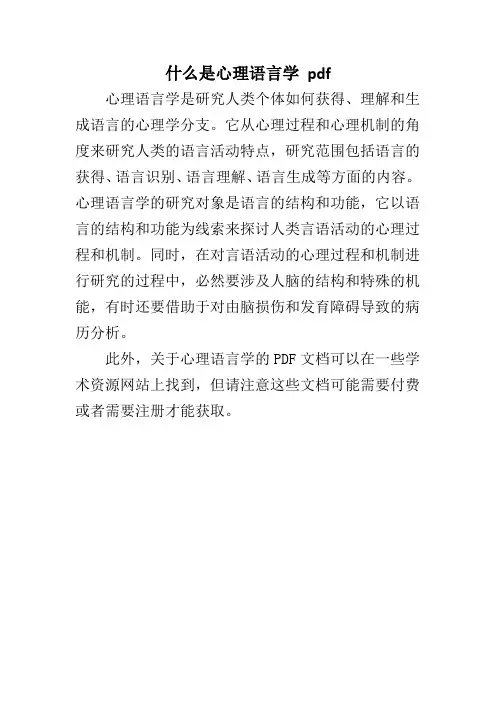 什么是心理语言学 pdf

心理语言学是研究人类个体如何获得、理解和生成语言的心理学分支。它从心理过程和心理机制的角度来研究人类的语言活动特点，研究范围包括语言的获得、语言识别、语言理解、语言生成等方面的内容。心理语言学的研究对象是语言的结构和功能，它以语言的结构和功能为线索来探讨人类言语活动的心理过程和机制。同时，在对言语活动的心理过程和机制进行研究的过程中，必然要涉及人脑的结构和特殊的机能，有时还要借助于对由脑损伤和发育障碍导致的病历分析。

此外，关于心理语言学的PDF文档可以在一些学术资源网站上找到，但请注意这些文档可能需要付费或者需要注册才能获取。